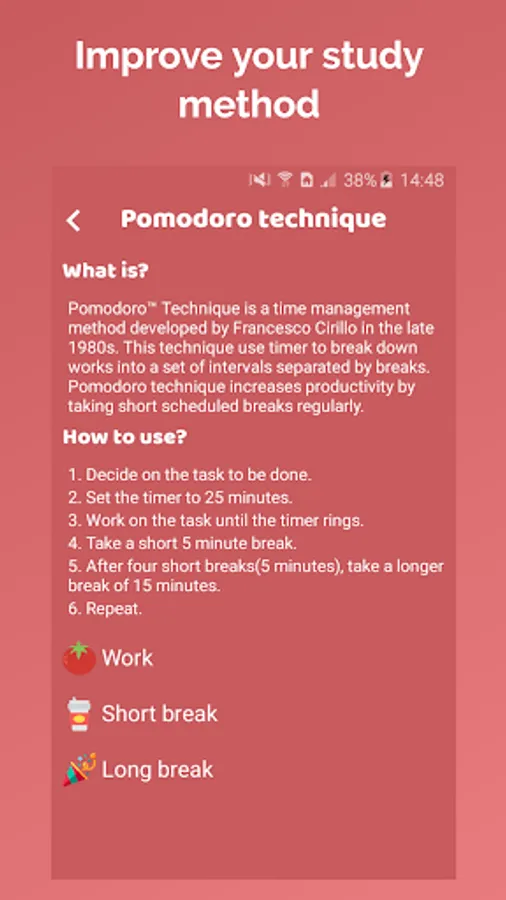 Improve your study method

38% 14:48

Pomodoro technique

What is?

Pomodoro™ Technique is a time management method developed by Francesco Cirillo in the late 1980s. This technique use timer to break down works into a set of intervals separated by breaks. Pomodoro technique increases productivity by taking short scheduled breaks regularly.

How to use?

1. Decide on the task to be done.
2. Set the timer to 25 minutes.
3. Work on the task until the timer rings.
4. Take a short 5 minute break.
5. After four short breaks(5 minutes), take a longer break of 15 minutes.
6. Repeat.

Work

Short break

Long break